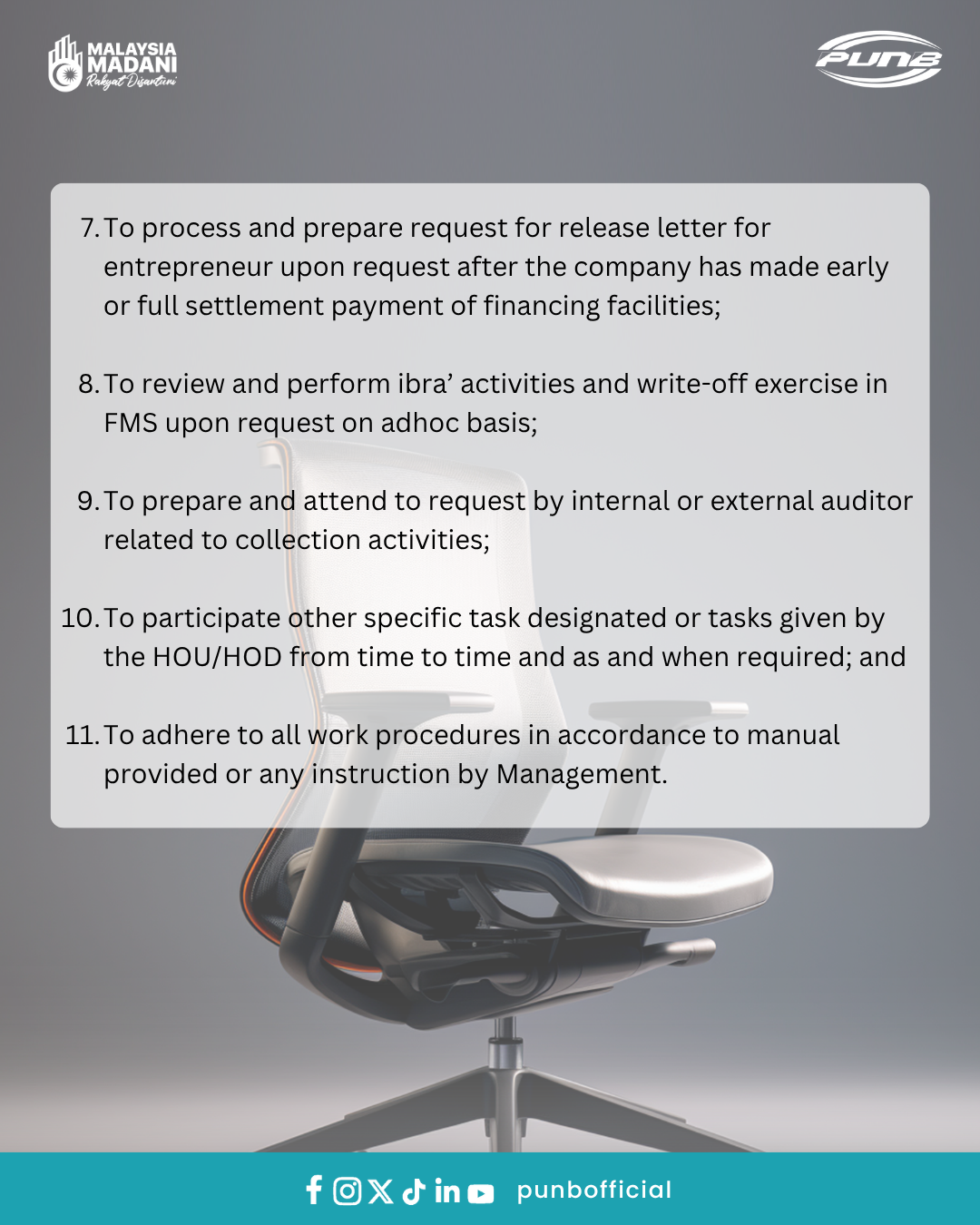 MALAYSIA MADANI Rakyat Disantuni

PUNB

7. To process and prepare request for release letter for entrepreneur upon request after the company has made early or full settlement payment of financing facilities;

8. To review and perform ibra' activities and write-off exercise in FMS upon request on adhoc basis;

9. To prepare and attend to request by internal or external auditor related to collection activities;

10. To participate other specific task designated or tasks given by the HOU/HOD from time to time and as and when required; and

11. To adhere to all work procedures in accordance to manual provided or any instruction by Management.

punbofficial